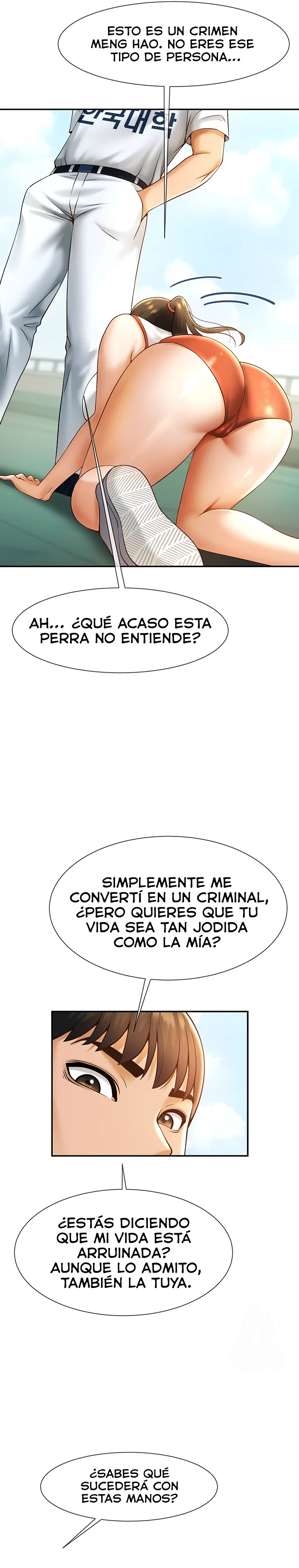 ESTO ES UN CRIMEN MENG HAO. NO ERES ESE TIPO DE PERSONA...

한국대학

AH... ¿QUÉ ACASO ESTA PERRA NO ENTIENDE?

SIMPLEMENTE ME CONVERTÍ EN UN CRIMINAL, ¿PERO QUIERES QUE TU VIDA SEA TAN JODIDA COMO LA MÍA?

¿ESTÁS DICIENDO QUE MI VIDA ESTÁ ARRUINADA? AUNQUE LO ADMITO, TAMBIÉN LA TUYA.

¿SABES QUÉ SUCEDERÁ CON ESTAS MANOS?